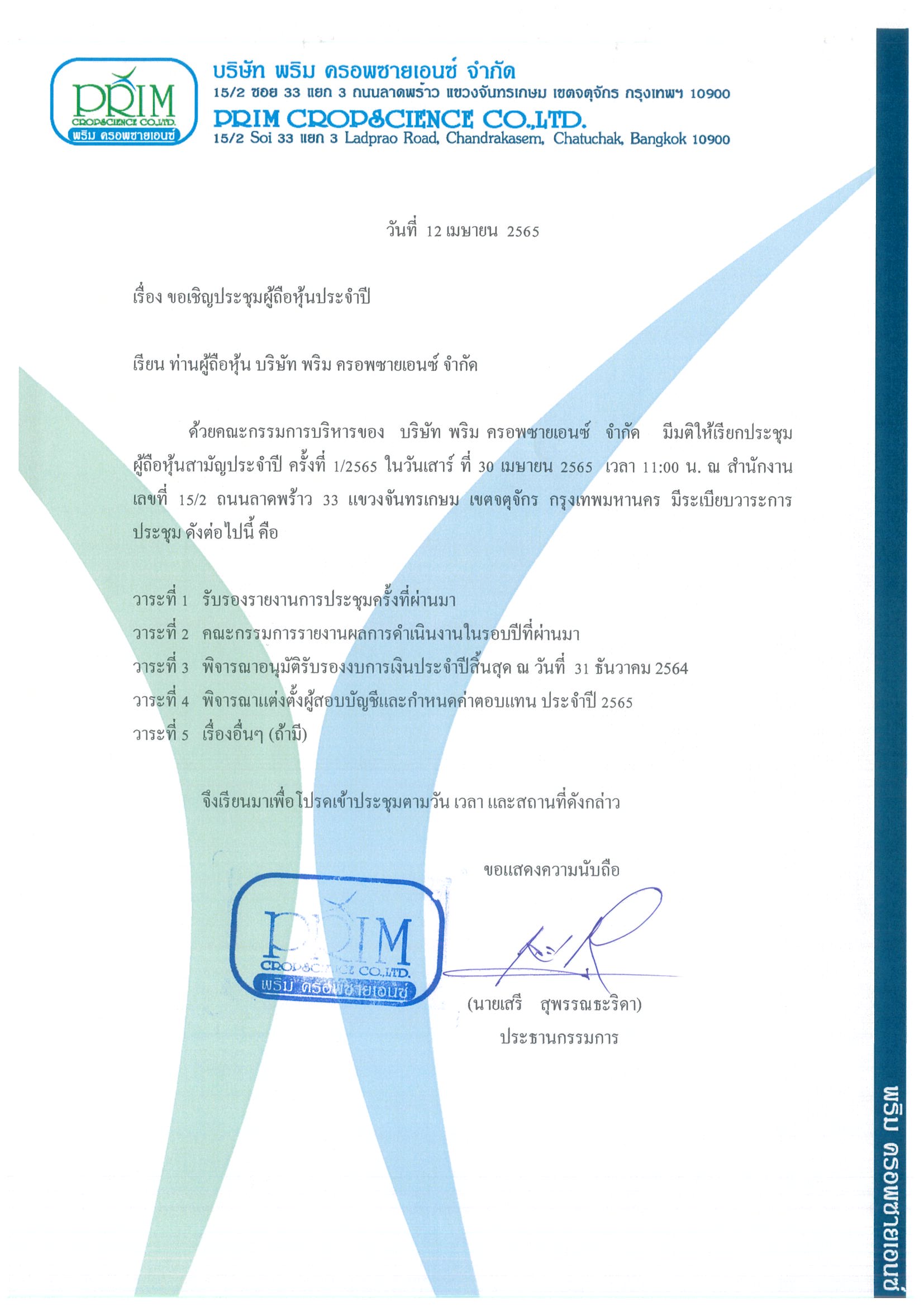 PRIM
CROPSCIENCE CO.,LTD.
พริม ครอพซายเอนซ์

บริษัท พริม ครอพซายเอนซ์ จำกัด
15/2 ซอย 33 แยก 3 ถนนลาดพร้าว แขวงจันทรเกษม เขตจตุจักร กรุงเทพฯ 10900
PRIM CROPSCIENCE CO.,LTD.
15/2 Soi 33 แยก 3 Ladprao Road, Chandrakasem, Chatuchak, Bangkok 10900

วันที่ 12 เมษายน 2565

เรื่อง ขอเชิญประชุมผู้ถือหุ้นประจำปี

เรียน ท่านผู้ถือหุ้น บริษัท พริม ครอพซายเอนซ์ จำกัด

ด้วยคณะกรรมการบริหารของ บริษัท พริม ครอพซายเอนซ์ จำกัด มีมติให้เรียกประชุมผู้ถือหุ้นสามัญประจำปี ครั้งที่ 1/2565 ในวันเสาร์ ที่ 30 เมษายน 2565 เวลา 11:00 น. ณ สำนักงานเลขที่ 15/2 ถนนลาดพร้าว 33 แขวงจันทรเกษม เขตจตุจักร กรุงเทพมหานคร มีระเบียบวาระการประชุม ดังต่อไปนี้ คือ

วาระที่ 1 รับรองรายงานการประชุมครั้งที่ผ่านมา
วาระที่ 2 คณะกรรมการรายงานผลการดำเนินงานในรอบปีที่ผ่านมา
วาระที่ 3 พิจารณาอนุมัติรับรองงบการเงินประจำปีสิ้นสุด ณ วันที่ 31 ธันวาคม 2564
วาระที่ 4 พิจารณาแต่งตั้งผู้สอบบัญชีและกำหนดค่าตอบแทน ประจำปี 2565
วาระที่ 5 เรื่องอื่นๆ (ถ้ามี)

จึงเรียนมาเพื่อโปรดเข้าประชุมตามวัน เวลา และสถานที่ดังกล่าว

ขอแสดงความนับถือ

PRIM
CROPSCIENCE CO.,LTD.
พริม ครอพซายเอนซ์

(นายเสรี สุพรรณธะริดา)
ประธานกรรมการ

พริม ครอพซายเอนซ์